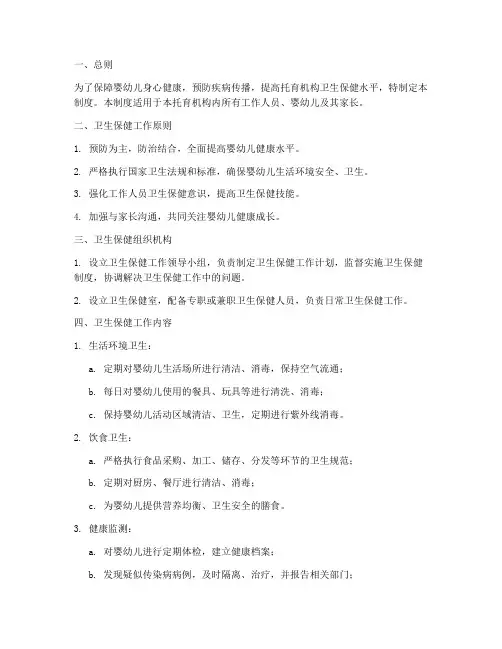 一、总则

为了保障婴幼儿身心健康，预防疾病传播，提高托育机构卫生保健水平，特制定本制度。本制度适用于本托育机构内所有工作人员、婴幼儿及其家长。

二、卫生保健工作原则

1. 预防为主，防治结合，全面提高婴幼儿健康水平。

2. 严格执行国家卫生法规和标准，确保婴幼儿生活环境安全、卫生。

3. 强化工作人员卫生保健意识，提高卫生保健技能。

4. 加强与家长沟通，共同关注婴幼儿健康成长。

三、卫生保健组织机构

1. 设立卫生保健工作领导小组，负责制定卫生保健工作计划，监督实施卫生保健制度，协调解决卫生保健工作中的问题。

2. 设立卫生保健室，配备专职或兼职卫生保健人员，负责日常卫生保健工作。

四、卫生保健工作内容

1. 生活环境卫生：

a. 定期对婴幼儿生活场所进行清洁、消毒，保持空气流通；

b. 每日对婴幼儿使用的餐具、玩具等进行清洗、消毒；

c. 保持婴幼儿活动区域清洁、卫生，定期进行紫外线消毒。

2. 饮食卫生：

a. 严格执行食品采购、加工、储存、分发等环节的卫生规范；

b. 定期对厨房、餐厅进行清洁、消毒；

c. 为婴幼儿提供营养均衡、卫生安全的膳食。

3. 健康监测：

a. 对婴幼儿进行定期体检，建立健康档案；

b. 发现疑似传染病病例，及时隔离、治疗，并报告相关部门；